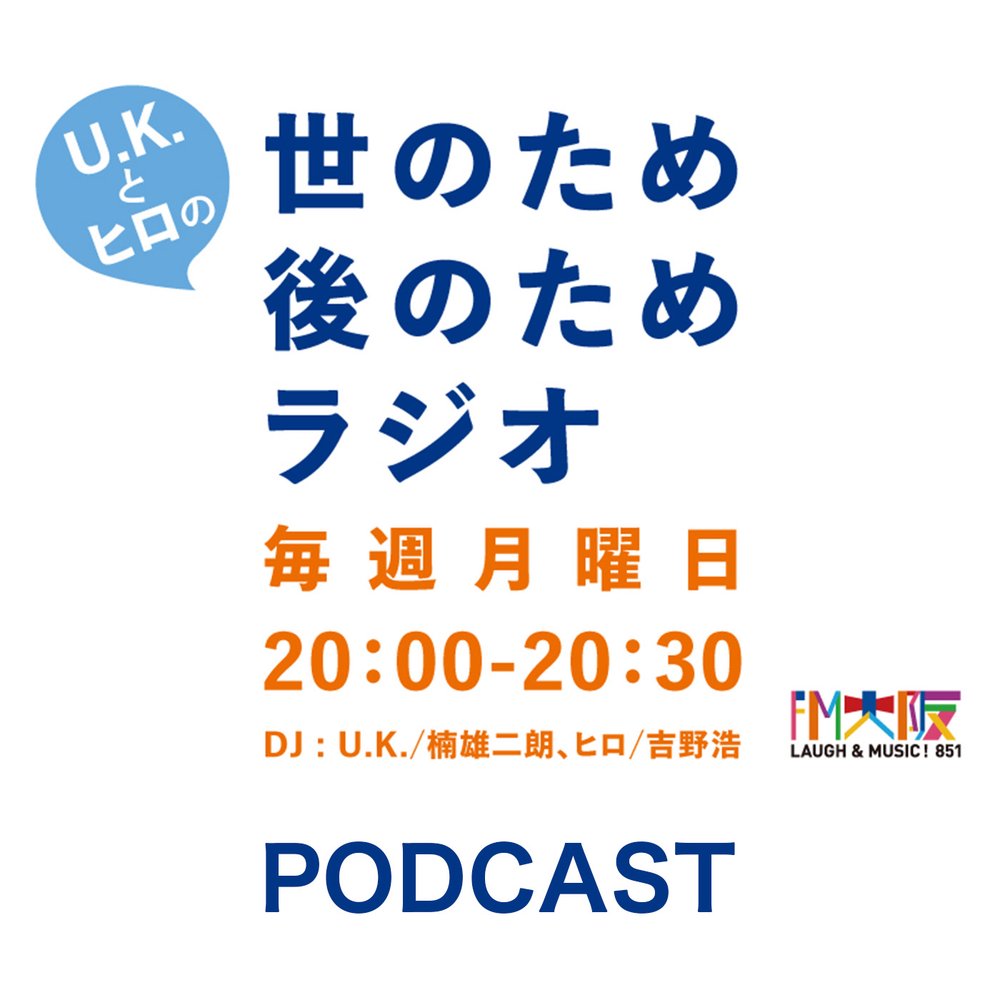 U.K. と ヒロの

世のため
後のため
ラジオ

毎週月曜日
20:00-20:30
DJ : U.K./楠雄二朗、ヒロ/吉野浩

FM大阪
LAUGH & MUSIC! 851

PODCAST